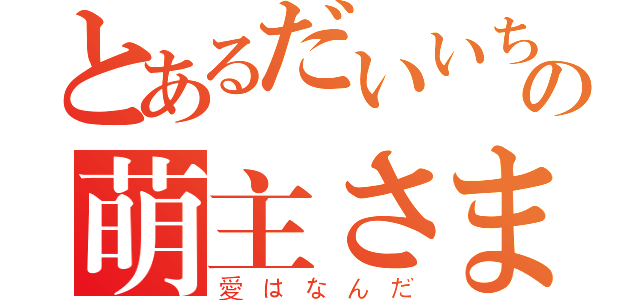 とあるだいいちの
萌主さま
愛はなんだ